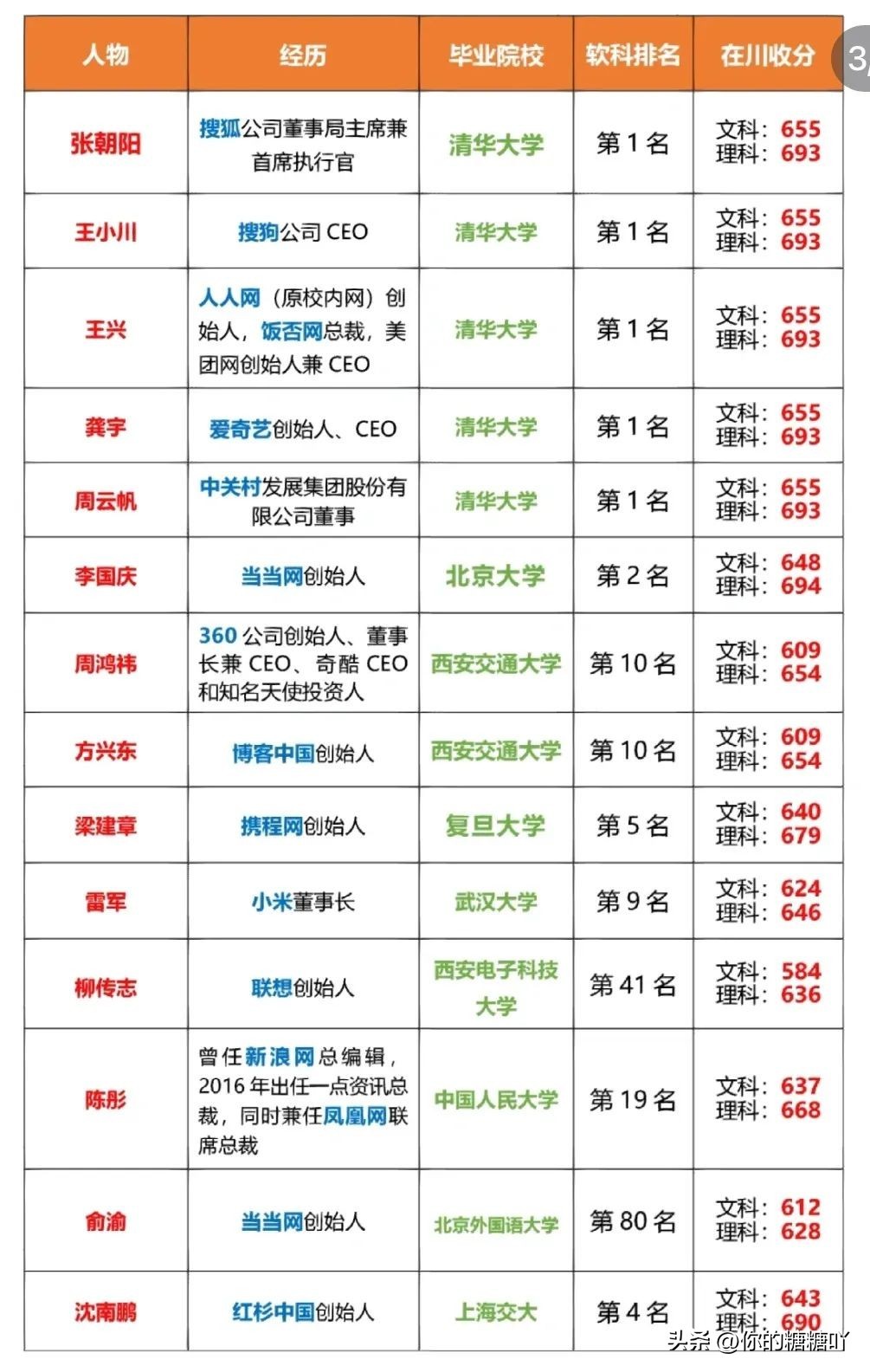 3/

| 人物 | 经历 | 毕业院校 | 软科排名 | 在川收分 |
|---|---|---|---|---|
| 张朝阳 | 搜狐公司董事局主席兼首席执行官 | 清华大学 | 第 1 名 | 文科：655 理科：693 |
| 王小川 | 搜狗公司 CEO | 清华大学 | 第 1 名 | 文科：655 理科：693 |
| 王兴 | 人人网（原校内网）创始人，饭否网总裁，美团网创始人兼 CEO | 清华大学 | 第 1 名 | 文科：655 理科：693 |
| 龚宇 | 爱奇艺创始人、CEO | 清华大学 | 第 1 名 | 文科：655 理科：693 |
| 周云帆 | 中关村发展集团股份有限公司董事 | 清华大学 | 第 1 名 | 文科：655 理科：693 |
| 李国庆 | 当当网创始人 | 北京大学 | 第 2 名 | 文科：648 理科：694 |
| 周鸿祎 | 360 公司创始人、董事长兼 CEO、奇酷 CEO 和知名天使投资人 | 西安交通大学 | 第 10 名 | 文科：609 理科：654 |
| 方兴东 | 博客中国创始人 | 西安交通大学 | 第 10 名 | 文科：609 理科：654 |
| 梁建章 | 携程网创始人 | 复旦大学 | 第 5 名 | 文科：640 理科：679 |
| 雷军 | 小米董事长 | 武汉大学 | 第 9 名 | 文科：624 理科：646 |
| 柳传志 | 联想创始人 | 西安电子科技大学 | 第 41 名 | 文科：584 理科：636 |
| 陈彤 | 曾任新浪网总编辑，2016 年出任一点资讯总裁，同时兼任凤凰网联席总裁 | 中国人民大学 | 第 19 名 | 文科：637 理科：668 |
| 俞渝 | 当当网创始人 | 北京外国语大学 | 第 80 名 | 文科：612 理科：628 |
| 沈南鹏 | 红杉中国创始人 | 上海交大 | 第 4 名 | 文科：643 理科：690 |

头条 @你的糖糖吖